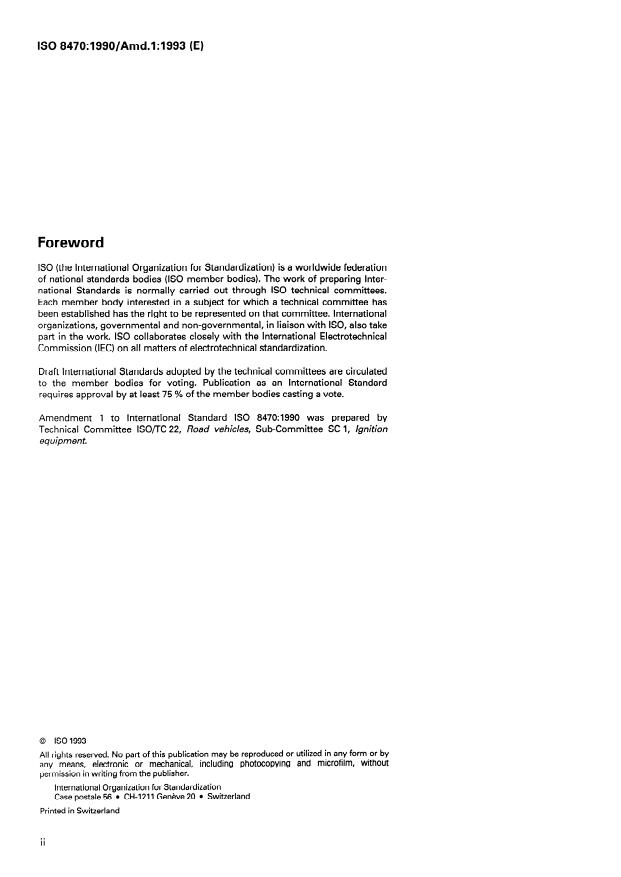 ISO 8470:1990/Amd.1:1993 (E)

Foreword

ISO (the International Organization for Standardization) is a worldwide federation of national standards bodies (ISO member bodies). The work of preparing International Standards is normally carried out through ISO technical committees. Each member body interested in a subject for which a technical committee has been established has the right to be represented on that committee. International organizations, governmental and non-governmental, in liaison with ISO, also take part in the work. ISO collaborates closely with the International Electrotechnical Commission (IEC) on all matters of electrotechnical standardization.

Draft International Standards adopted by the technical committees are circulated to the member bodies for voting. Publication as an International Standard requires approval by at least 75 % of the member bodies casting a vote.

Amendment 1 to International Standard ISO 8470:1990 was prepared by Technical Committee ISO/TC 22, Road vehicles, Sub-Committee SC 1, Ignition equipment.

© ISO 1993
All rights reserved. No part of this publication may be reproduced or utilized in any form or by any means, electronic or mechanical, including photocopying and microfilm, without permission in writing from the publisher.
International Organization for Standardization
Case postale 56 • CH-1211 Genève 20 • Switzerland
Printed in Switzerland

ii